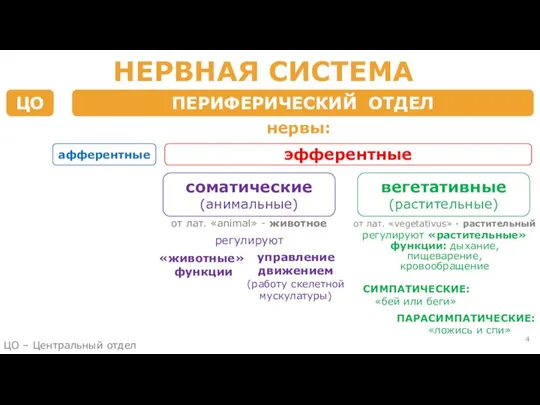 НЕРВНАЯ СИСТЕМА

ЦО

ПЕРИФЕРИЧЕСКИЙ ОТДЕЛ

нервы:

афферентные

эфферентные

соматические
(анимальные)

от лат. «animal» - животное

регулируют

«животные» функции

управление движением
(работу скелетной мускулатуры)

вегетативные
(растительные)

от лат. «vegetativus» - растительный

регулируют «растительные» функции: дыхание, пищеварение, кровообращение

СИМПАТИЧЕСКИЕ:
«бей или беги»

ПАРАСИМПАТИЧЕСКИЕ:
«ложись и спи»

4

ЦО – Центральный отдел